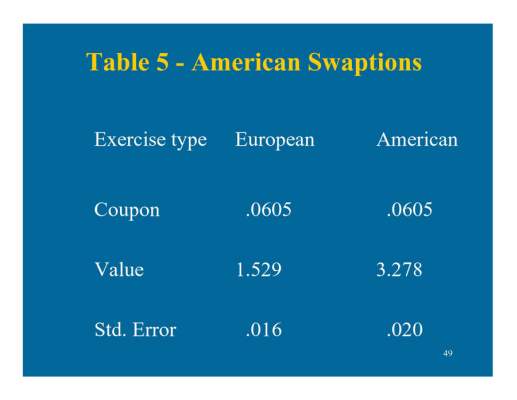 Table 5 - American Swaptions

| Exercise type | European | American |
|---|---|---|
| Coupon | .0605 | .0605 |
| Value | 1.529 | 3.278 |
| Std. Error | .016 | .020 |

49